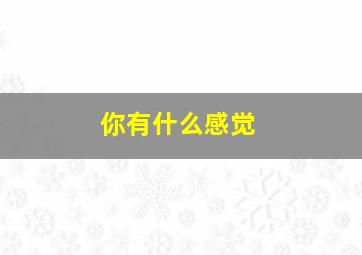 你有什么感觉